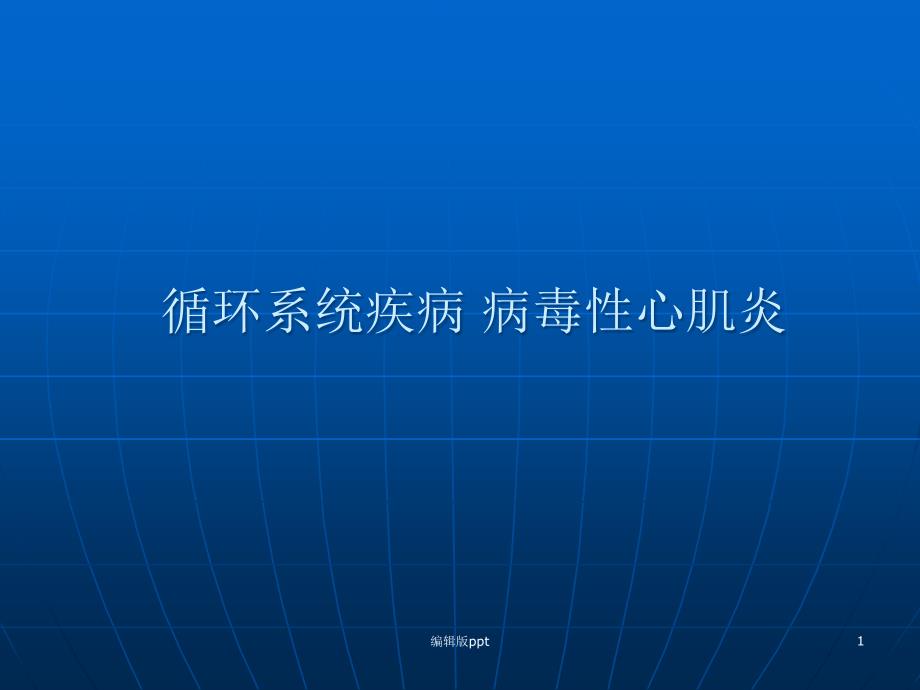 循环系统疾病 病毒性心肌炎

编辑版ppt

1